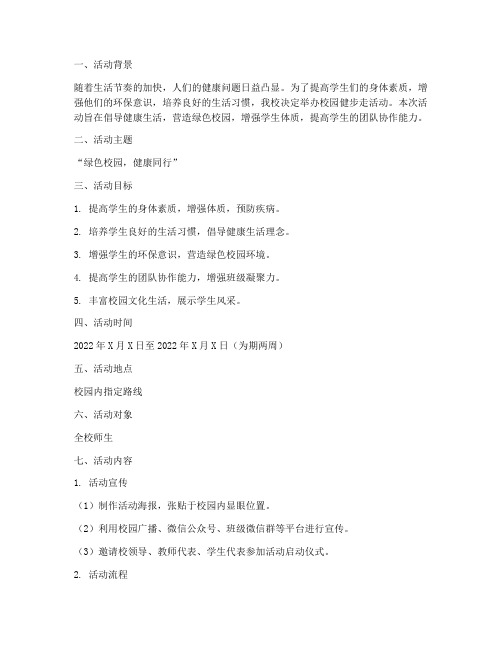 一、活动背景

随着生活节奏的加快，人们的健康问题日益凸显。为了提高学生们的身体素质，增强他们的环保意识，培养良好的生活习惯，我校决定举办校园健步走活动。本次活动旨在倡导健康生活，营造绿色校园，增强学生体质，提高学生的团队协作能力。

二、活动主题

“绿色校园，健康同行”

三、活动目标

1. 提高学生的身体素质，增强体质，预防疾病。

2. 培养学生良好的生活习惯，倡导健康生活理念。

3. 增强学生的环保意识，营造绿色校园环境。

4. 提高学生的团队协作能力，增强班级凝聚力。

5. 丰富校园文化生活，展示学生风采。

四、活动时间

2022 年 X 月 X 日至 2022 年 X 月 X 日（为期两周）

五、活动地点

校园内指定路线

六、活动对象

全校师生

七、活动内容

1. 活动宣传

（1）制作活动海报，张贴于校园内显眼位置。

（2）利用校园广播、微信公众号、班级微信群等平台进行宣传。

（3）邀请校领导、教师代表、学生代表参加活动启动仪式。

2. 活动流程